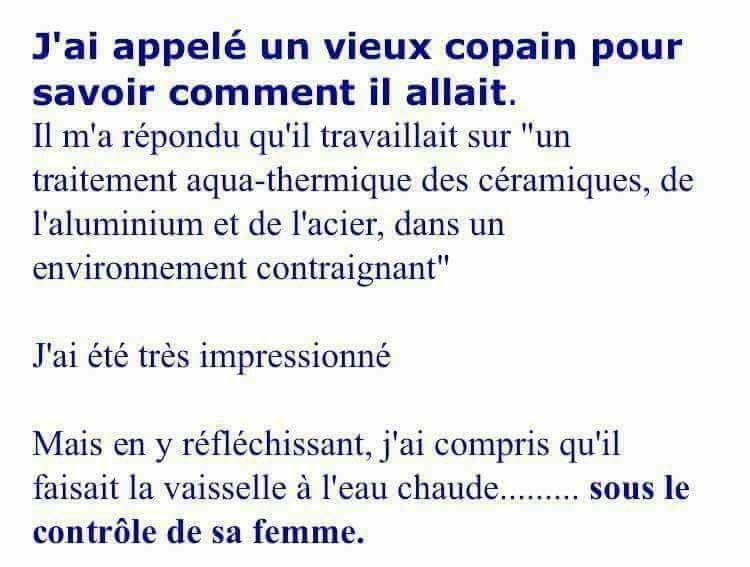 J'ai appelé un vieux copain pour savoir comment il allait.

Il m'a répondu qu'il travaillait sur "un traitement aqua-thermique des céramiques, de l'aluminium et de l'acier, dans un environnement contraignant"

J'ai été très impressionné

Mais en y réfléchissant, j'ai compris qu'il faisait la vaisselle à l'eau chaude......... sous le contrôle de sa femme.